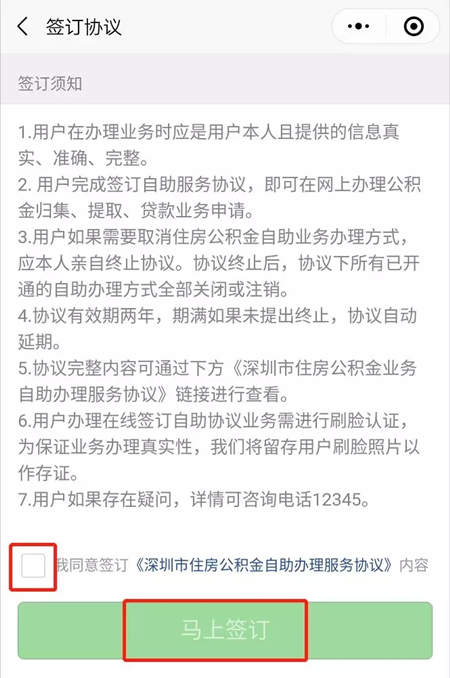 签订协议

签订须知

1.用户在办理业务时应是用户本人且提供的信息真实、准确、完整。
2. 用户完成签订自助服务协议，即可在网上办理公积金归集、提取、贷款业务申请。
3.用户如果需要取消住房公积金自助业务办理方式，应本人亲自终止协议。协议终止后，协议下所有已开通的自助办理方式全部关闭或注销。
4.协议有效期两年，期满如果未提出终止，协议自动延期。
5.协议完整内容可通过下方《深圳市住房公积金业务自助办理服务协议》链接进行查看。
6.用户办理在线签订自助协议业务需进行刷脸认证，为保证业务办理真实性，我们将留存用户刷脸照片以作存证。
7.用户如果存在疑问，详情可咨询电话12345。

我同意签订《深圳市住房公积金自助办理服务协议》内容

马上签订